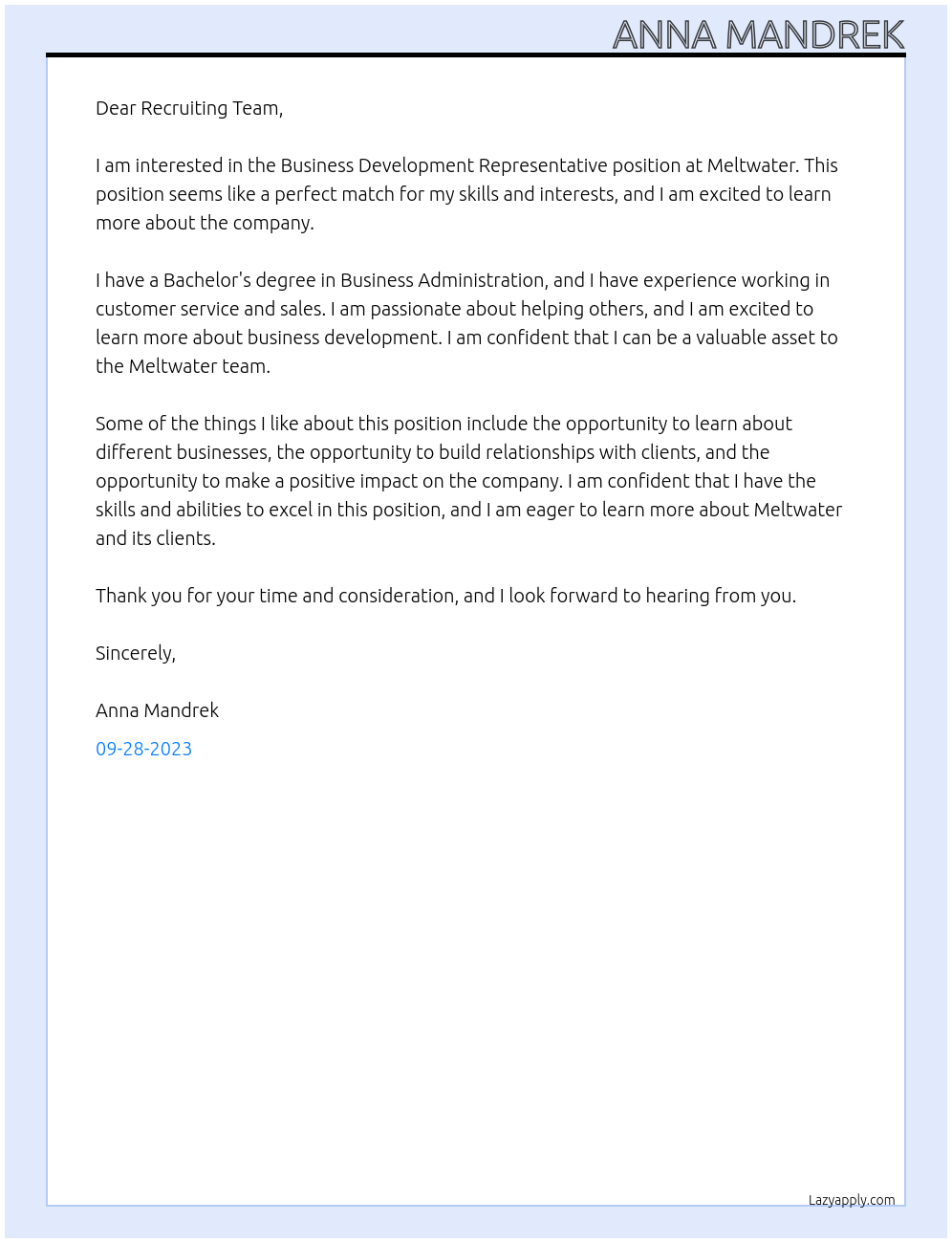 ANNA MANDREK

Dear Recruiting Team,

I am interested in the Business Development Representative position at Meltwater. This position seems like a perfect match for my skills and interests, and I am excited to learn more about the company.

I have a Bachelor's degree in Business Administration, and I have experience working in customer service and sales. I am passionate about helping others, and I am excited to learn more about business development. I am confident that I can be a valuable asset to the Meltwater team.

Some of the things I like about this position include the opportunity to learn about different businesses, the opportunity to build relationships with clients, and the opportunity to make a positive impact on the company. I am confident that I have the skills and abilities to excel in this position, and I am eager to learn more about Meltwater and its clients.

Thank you for your time and consideration, and I look forward to hearing from you.

Sincerely,

Anna Mandrek

09-28-2023

Lazyapply.com